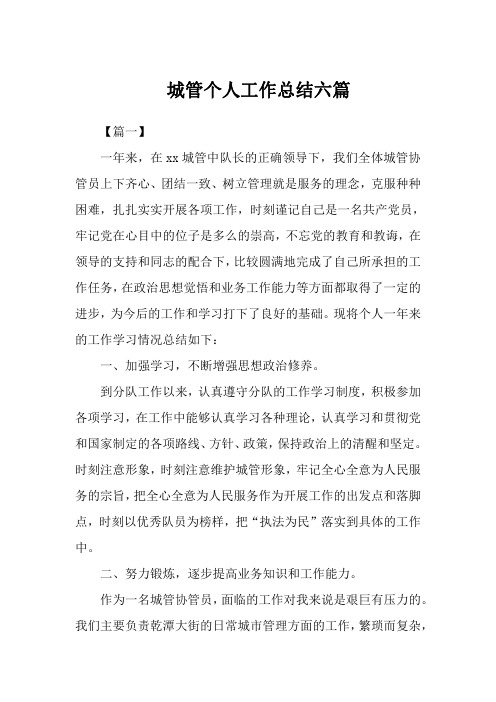 城管个人工作总结六篇

【篇一】

一年来，在 xx 城管中队长的正确领导下，我们全体城管协管员上下齐心、团结一致、树立管理就是服务的理念，克服种种困难，扎扎实实开展各项工作，时刻谨记自己是一名共产党员，牢记党在心目中的位子是多么的崇高，不忘党的教育和教诲，在领导的支持和同志的配合下，比较圆满地完成了自己所承担的工作任务，在政治思想觉悟和业务工作能力等方面都取得了一定的进步，为今后的工作和学习打下了良好的基础。现将个人一年来的工作学习情况总结如下：

一、加强学习，不断增强思想政治修养。

到分队工作以来，认真遵守分队的工作学习制度，积极参加各项学习，在工作中能够认真学习各种理论，认真学习和贯彻党和国家制定的各项路线、方针、政策，保持政治上的清醒和坚定。时刻注意形象，时刻注意维护城管形象，牢记全心全意为人民服务的宗旨，把全心全意为人民服务作为开展工作的出发点和落脚点，时刻以优秀队员为榜样，把“执法为民”落实到具体的工作中。

二、努力锻炼，逐步提高业务知识和工作能力。

作为一名城管协管员，面临的工作对我来说是艰巨有压力的。我们主要负责乾潭大街的日常城市管理方面的工作，繁琐而复杂，